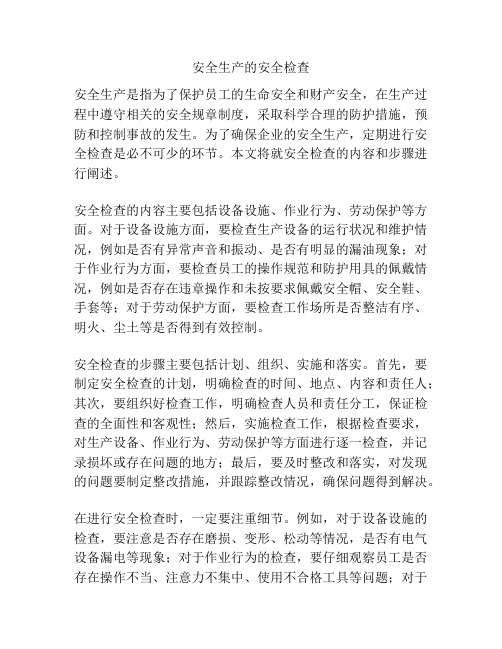 安全生产的安全检查

安全生产是指为了保护员工的生命安全和财产安全，在生产过程中遵守相关的安全规章制度，采取科学合理的防护措施，预防和控制事故的发生。为了确保企业的安全生产，定期进行安全检查是必不可少的环节。本文将就安全检查的内容和步骤进行阐述。

安全检查的内容主要包括设备设施、作业行为、劳动保护等方面。对于设备设施方面，要检查生产设备的运行状况和维护情况，例如是否有异常声音和振动、是否有明显的漏油现象；对于作业行为方面，要检查员工的操作规范和防护用具的佩戴情况，例如是否存在违章操作和未按要求佩戴安全帽、安全鞋、手套等；对于劳动保护方面，要检查工作场所是否整洁有序、明火、尘土等是否得到有效控制。

安全检查的步骤主要包括计划、组织、实施和落实。首先，要制定安全检查的计划，明确检查的时间、地点、内容和责任人；其次，要组织好检查工作，明确检查人员和责任分工，保证检查的全面性和客观性；然后，实施检查工作，根据检查要求，对生产设备、作业行为、劳动保护等方面进行逐一检查，并记录损坏或存在问题的地方；最后，要及时整改和落实，对发现的问题要制定整改措施，并跟踪整改情况，确保问题得到解决。

在进行安全检查时，一定要注重细节。例如，对于设备设施的检查，要注意是否存在磨损、变形、松动等情况，是否有电气设备漏电等现象；对于作业行为的检查，要仔细观察员工是否存在操作不当、注意力不集中、使用不合格工具等问题；对于